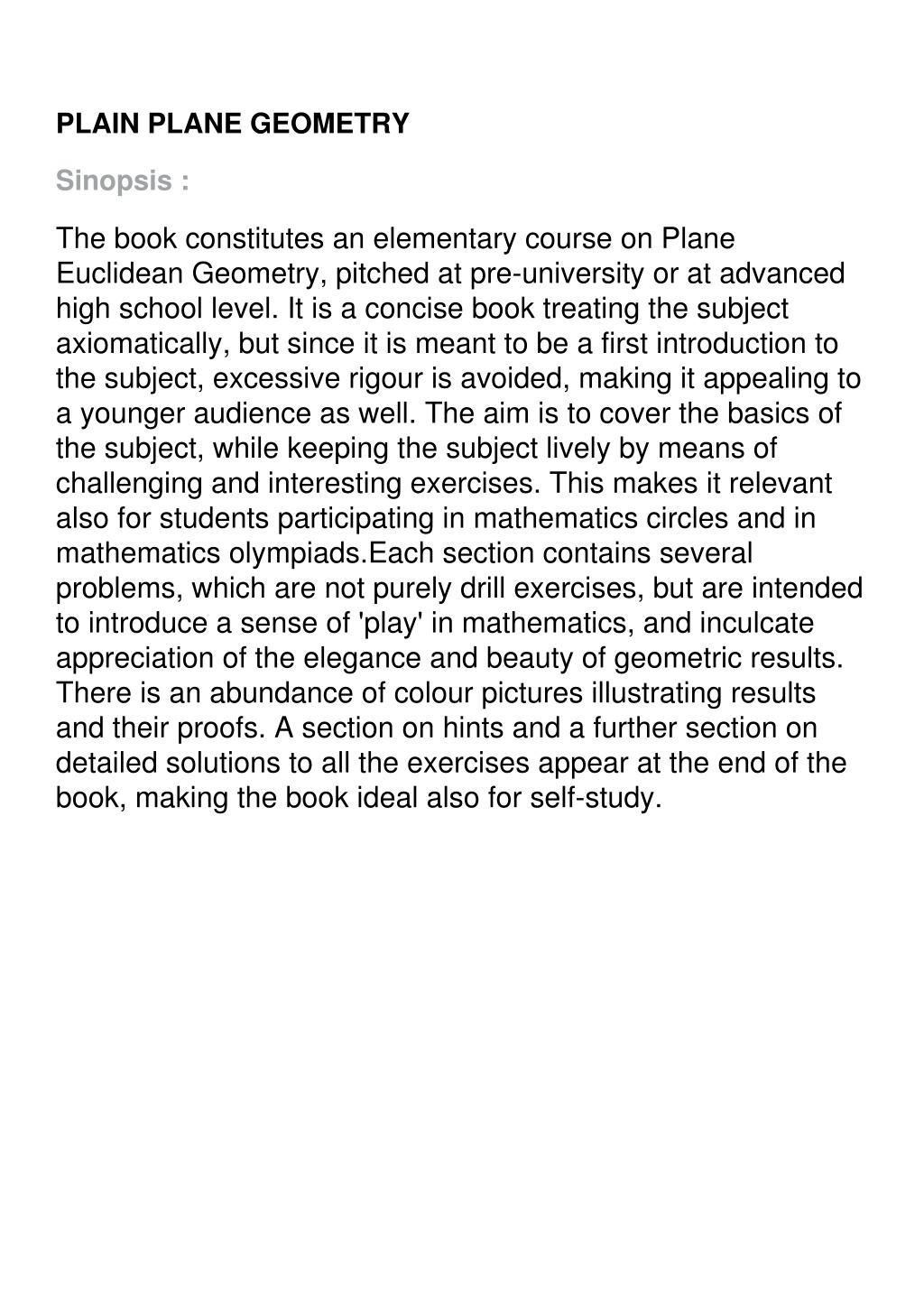 PLAIN PLANE GEOMETRY

Sinopsis :

The book constitutes an elementary course on Plane Euclidean Geometry, pitched at pre-university or at advanced high school level. It is a concise book treating the subject axiomatically, but since it is meant to be a first introduction to the subject, excessive rigour is avoided, making it appealing to a younger audience as well. The aim is to cover the basics of the subject, while keeping the subject lively by means of challenging and interesting exercises. This makes it relevant also for students participating in mathematics circles and in mathematics olympiads.Each section contains several problems, which are not purely drill exercises, but are intended to introduce a sense of 'play' in mathematics, and inculcate appreciation of the elegance and beauty of geometric results. There is an abundance of colour pictures illustrating results and their proofs. A section on hints and a further section on detailed solutions to all the exercises appear at the end of the book, making the book ideal also for self-study.